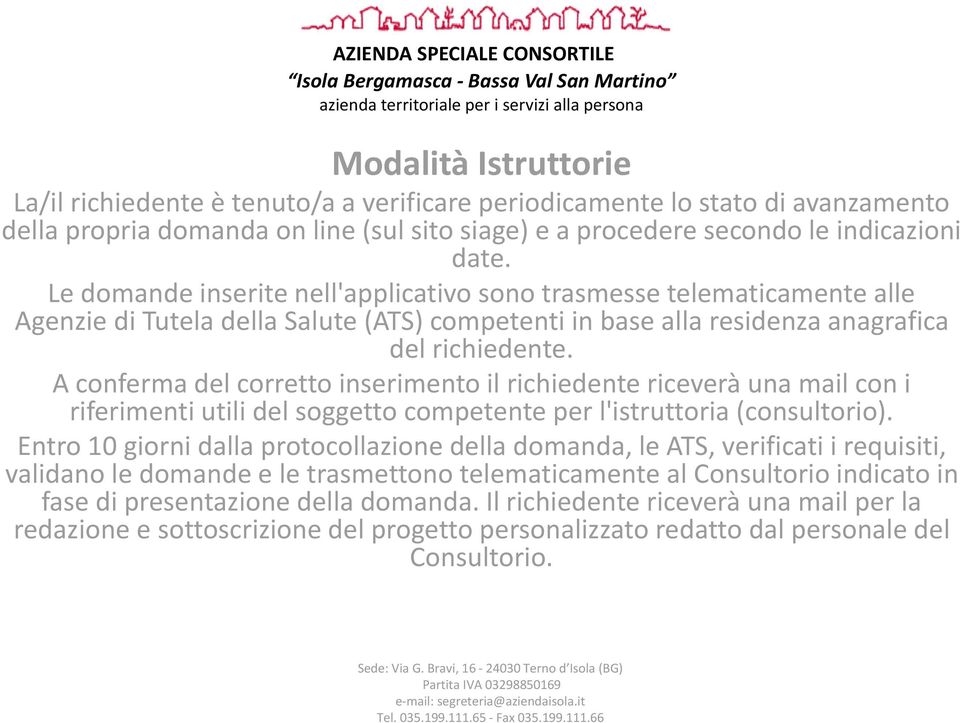 AZIENDA SPECIALE CONSORTILE
“Isola Bergamasca - Bassa Val San Martino”
azienda territoriale per i servizi alla persona

Modalità Istruttorie

La/il richiedente è tenuto/a a verificare periodicamente lo stato di avanzamento della propria domanda on line (sul sito siage) e a procedere secondo le indicazioni date.

Le domande inserite nell'applicativo sono trasmesse telematicamente alle Agenzie di Tutela della Salute (ATS) competenti in base alla residenza anagrafica del richiedente.

A conferma del corretto inserimento il richiedente riceverà una mail con i riferimenti utili del soggetto competente per l'istruttoria (consultorio).

Entro 10 giorni dalla protocollazione della domanda, le ATS, verificati i requisiti, validano le domande e le trasmettono telematicamente al Consultorio indicato in fase di presentazione della domanda. Il richiedente riceverà una mail per la redazione e sottoscrizione del progetto personalizzato redatto dal personale del Consultorio.

Sede: Via G. Bravi, 16 - 24030 Terno d’Isola (BG)
Partita IVA 03298850169
e-mail: segreteria@aziendaisola.it
Tel. 035.199.111.65 - Fax 035.199.111.66